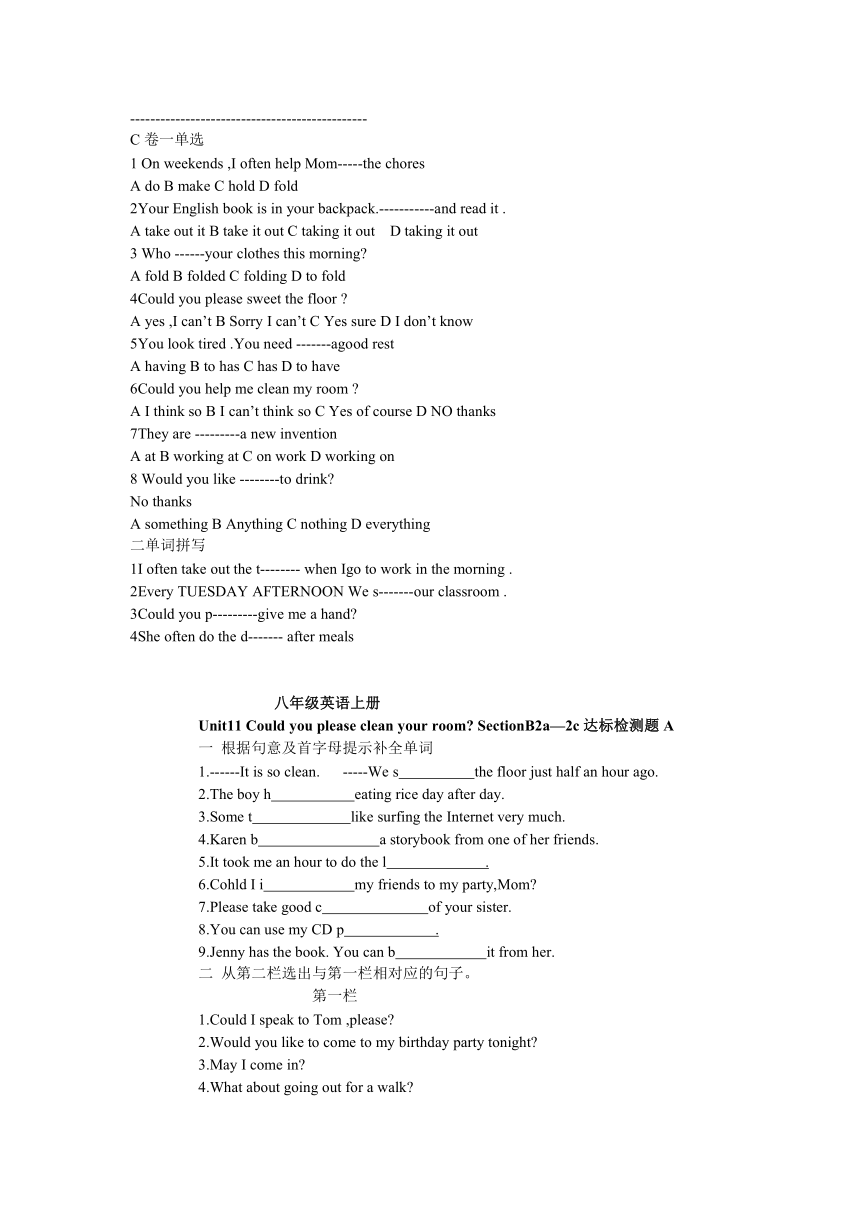 -----------------------------------------------
C 卷一单选
1 On weekends ,I often help Mom-----the chores
A do B make C hold D fold
2Your English book is in your backpack.-----------and read it .
A take out it B take it out C taking it out D taking it out
3 Who ------your clothes this morning?
A fold B folded C folding D to fold
4Could you please sweet the floor ?
A yes ,I can't B Sorry I can't C Yes sure D I don't know
5You look tired .You need -------agood rest
A having B to has C has D to have
6Could you help me clean my room ?
A I think so B I can't think so C Yes of course D NO thanks
7They are ---------a new invention
A at B working at C on work D working on
8 Would you like --------to drink?
No thanks
A something B Anything C nothing D everything
二单词拼写
1I often take out the t-------- when Igo to work in the morning .
2Every TUESDAY AFTERNOON We s-------our classroom .
3Could you p---------give me a hand?
4She often do the d------- after meals

八年级英语上册
Unit11 Could you please clean your room? SectionB2a—2c 达标检测题 A
一 根据句意及首字母提示补全单词
1.------It is so clean. -----We s__________the floor just half an hour ago.
2.The boy h___________eating rice day after day.
3.Some t_____________like surfing the Internet very much.
4.Karen b________________a storybook from one of her friends.
5.It took me an hour to do the l_____________.
6.Cohld I i____________my friends to my party,Mom?
7.Please take good c______________of your sister.
8.You can use my CD p____________.
9.Jenny has the book. You can b____________it from her.
二 从第二栏选出与第一栏相对应的句子。
第一栏
1.Could I speak to Tom ,please?
2.Would you like to come to my birthday party tonight?
3.May I come in?
4.What about going out for a walk?